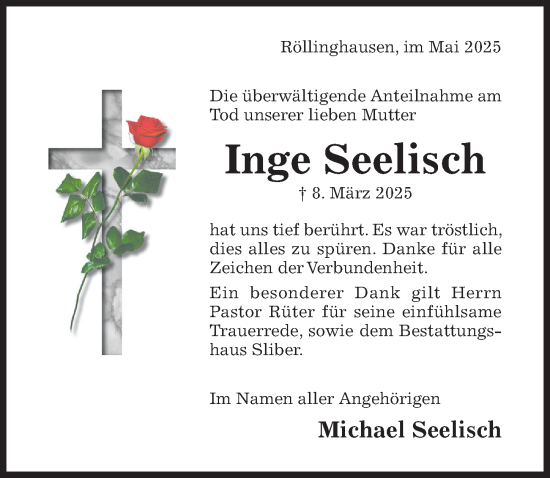 Röllinghausen, im Mai 2025

Die überwältigende Anteilnahme am Tod unserer lieben Mutter

Inge Seelisch

† 8. März 2025

hat uns tief berührt. Es war tröstlich, dies alles zu spüren. Danke für alle Zeichen der Verbundenheit.

Ein besonderer Dank gilt Herrn Pastor Rüter für seine einfühlsame Trauerrede, sowie dem Bestattungshaus Sliber.

Im Namen aller Angehörigen

Michael Seelisch